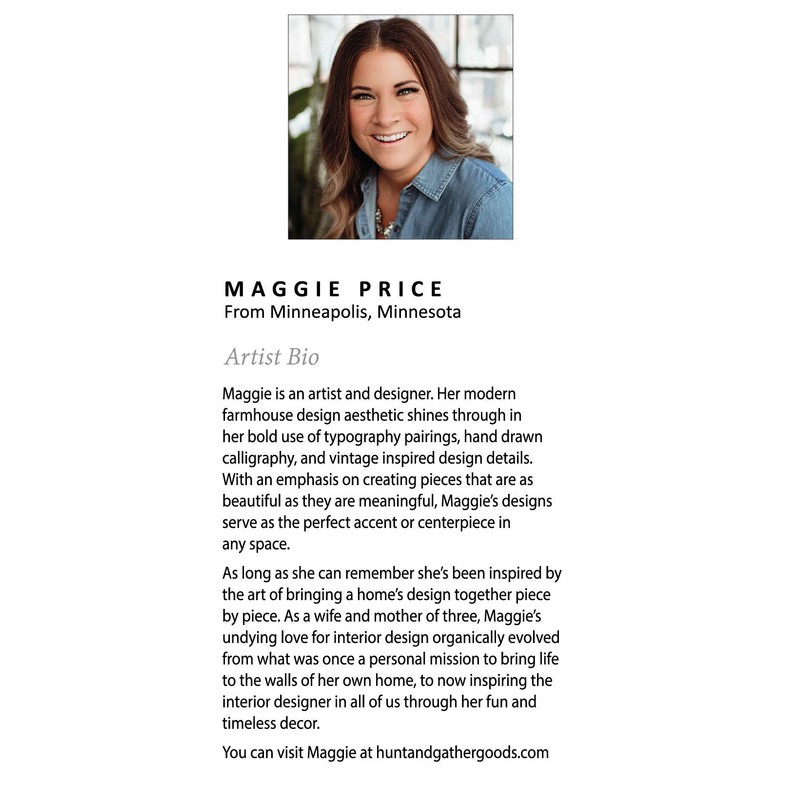 MAGGIE PRICE
From Minneapolis, Minnesota

Artist Bio

Maggie is an artist and designer. Her modern farmhouse design aesthetic shines through in her bold use of typography pairings, hand drawn calligraphy, and vintage inspired design details. With an emphasis on creating pieces that are as beautiful as they are meaningful, Maggie's designs serve as the perfect accent or centerpiece in any space.

As long as she can remember she's been inspired by the art of bringing a home's design together piece by piece. As a wife and mother of three, Maggie's undying love for interior design organically evolved from what was once a personal mission to bring life to the walls of her own home, to now inspiring the interior designer in all of us through her fun and timeless decor.

You can visit Maggie at huntandgathergoods.com